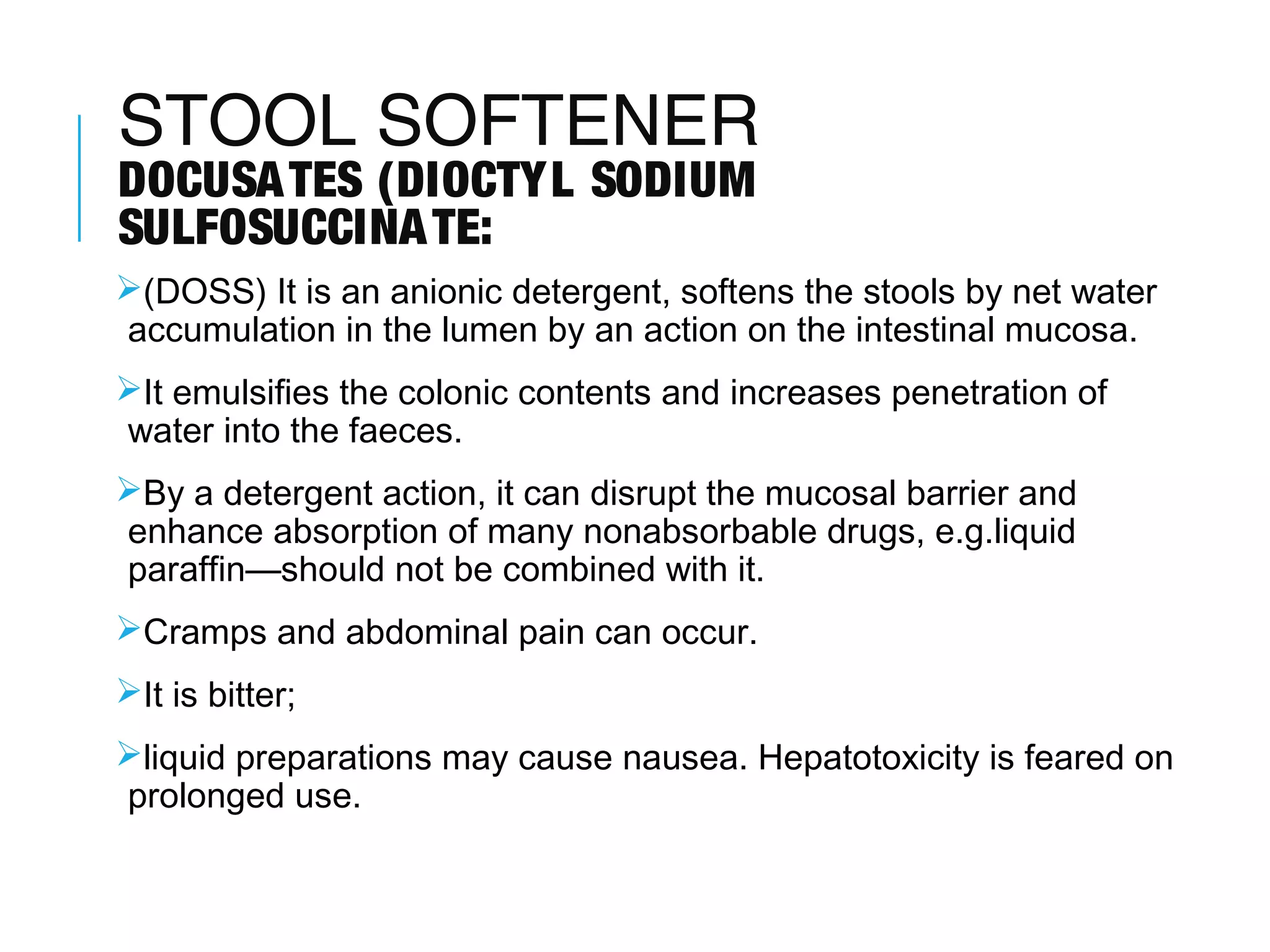 STOOL SOFTENER
DOCUSATES (DIOCTYL SODIUM SULFOSUCCINATE:

➢(DOSS) It is an anionic detergent, softens the stools by net water accumulation in the lumen by an action on the intestinal mucosa.

➢It emulsifies the colonic contents and increases penetration of water into the faeces.

➢By a detergent action, it can disrupt the mucosal barrier and enhance absorption of many nonabsorbable drugs, e.g.liquid paraffin—should not be combined with it.

➢Cramps and abdominal pain can occur.

➢It is bitter;

➢liquid preparations may cause nausea. Hepatotoxicity is feared on prolonged use.